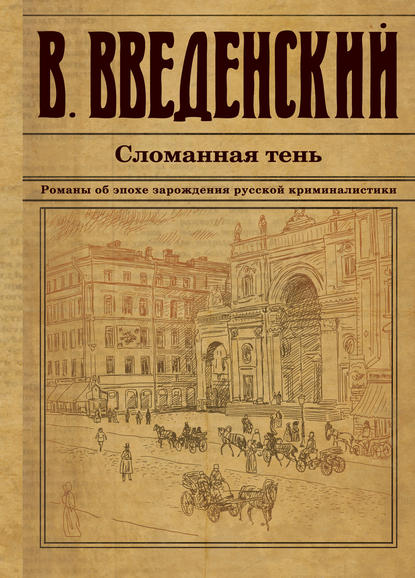 В. ВВЕДЕНСКИЙ

Сломанная тень

Романы об эпохе зарождения русской криминалистики